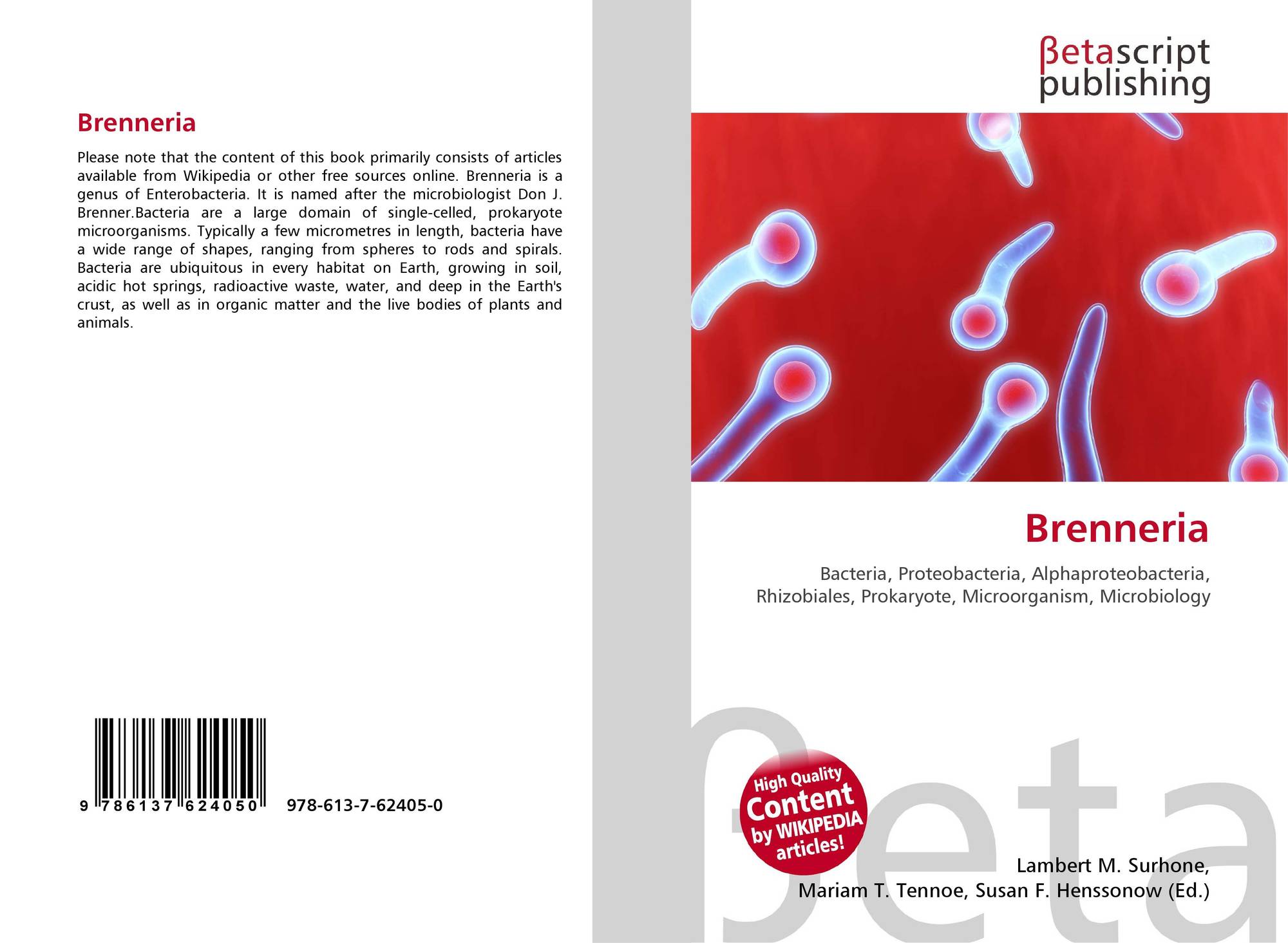 Brenneria

Please note that the content of this book primarily consists of articles available from Wikipedia or other free sources online. Brenneria is a genus of Enterobacteria. It is named after the microbiologist Don J. Brenner.Bacteria are a large domain of single-celled, prokaryote microorganisms. Typically a few micrometres in length, bacteria have a wide range of shapes, ranging from spheres to rods and spirals. Bacteria are ubiquitous in every habitat on Earth, growing in soil, acidic hot springs, radioactive waste, water, and deep in the Earth's crust, as well as in organic matter and the live bodies of plants and animals.

9 786137 624050 978-613-7-62405-0

βetascript publishing

Brenneria

Bacteria, Proteobacteria, Alphaproteobacteria, Rhizobiales, Prokaryote, Microorganism, Microbiology

High Quality Content by WIKIPEDIA articles!

Lambert M. Surhone,
Mariam T. Tennoe, Susan F. Henssonow (Ed.)

βeta